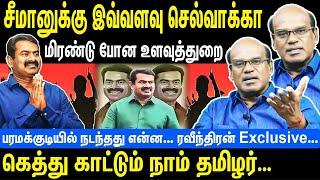 சீமானுக்கு இவ்வளவு செல்வாக்கா

மிரண்டு போன உளவுத்துறை

பரமக்குடியில் நடந்தது என்ன... ரவீந்திரன் Exclusive...

கெத்து காட்டும் நாம் தமிழர்...